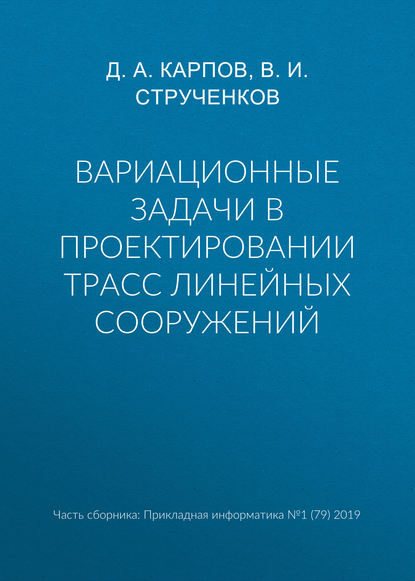 Д. А. КАРПОВ, В. И. СТРУЧЕНКОВ

ВАРИАЦИОННЫЕ ЗАДАЧИ В ПРОЕКТИРОВАНИИ ТРАСС ЛИНЕЙНЫХ СООРУЖЕНИЙ

Часть сборника: Прикладная информатика №1 (79) 2019